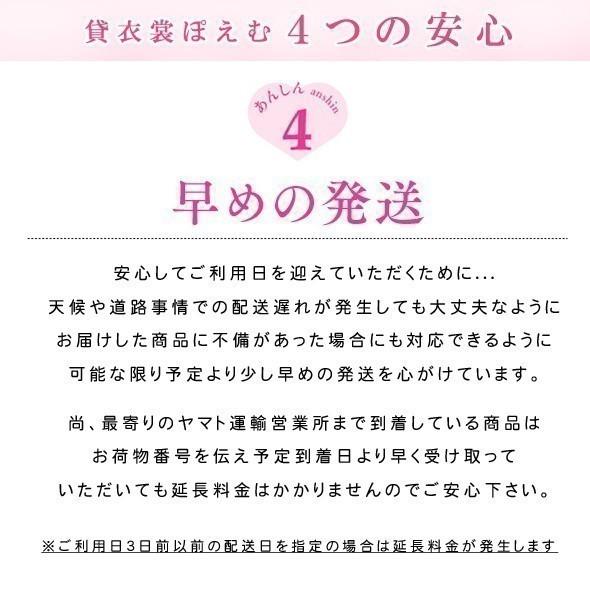 貸衣裳ぽえむ 4つの安心

あんしん anshin
4

早めの発送

安心してご利用日を迎えていただくために...
天候や道路事情での配送遅れが発生しても大丈夫なように
お届けした商品に不備があった場合にも対応できるように
可能な限り予定より少し早めの発送を心がけています。

尚、最寄りのヤマト運輸営業所まで到着している商品は
お荷物番号を伝え予定到着日より早く受け取って
いただいても延長料金はかかりませんのでご安心下さい。

※ご利用日3日前以前の配送日を指定の場合は延長料金が発生します